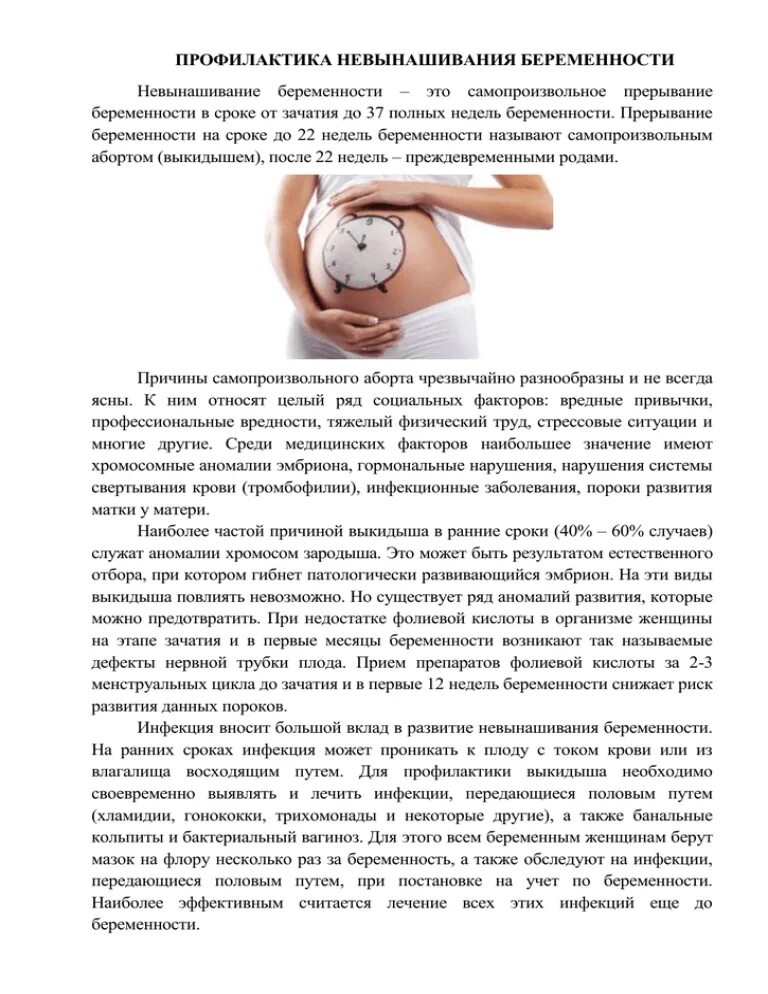 ПРОФИЛАКТИКА НЕВЫНАШИВАНИЯ БЕРЕМЕННОСТИ

Невынашивание беременности – это самопроизвольное прерывание беременности в сроке от зачатия до 37 полных недель беременности. Прерывание беременности на сроке до 22 недель беременности называют самопроизвольным абортом (выкидышем), после 22 недель – преждевременными родами.

Причины самопроизвольного аборта чрезвычайно разнообразны и не всегда ясны. К ним относят целый ряд социальных факторов: вредные привычки, профессиональные вредности, тяжелый физический труд, стрессовые ситуации и многие другие. Среди медицинских факторов наибольшее значение имеют хромосомные аномалии эмбриона, гормональные нарушения, нарушения системы свертывания крови (тромбофилии), инфекционные заболевания, пороки развития матки у матери.

Наиболее частой причиной выкидыша в ранние сроки (40% – 60% случаев) служат аномалии хромосом зародыша. Это может быть результатом естественного отбора, при котором гибнет патологически развивающийся эмбрион. На эти виды выкидыша повлиять невозможно. Но существует ряд аномалий развития, которые можно предотвратить. При недостатке фолиевой кислоты в организме женщины на этапе зачатия и в первые месяцы беременности возникают так называемые дефекты нервной трубки плода. Прием препаратов фолиевой кислоты за 2-3 менструальных цикла до зачатия и в первые 12 недель беременности снижает риск развития данных пороков.

Инфекция вносит большой вклад в развитие невынашивания беременности. На ранних сроках инфекция может проникать к плоду с током крови или из влагалища восходящим путем. Для профилактики выкидыша необходимо своевременно выявлять и лечить инфекции, передающиеся половым путем (хламидии, гонококки, трихомонады и некоторые другие), а также банальные кольпиты и бактериальный вагиноз. Для этого всем беременным женщинам берут мазок на флору несколько раз за беременность, а также обследуют на инфекции, передающиеся половым путем, при постановке на учет по беременности. Наиболее эффективным считается лечение всех этих инфекций еще до беременности.